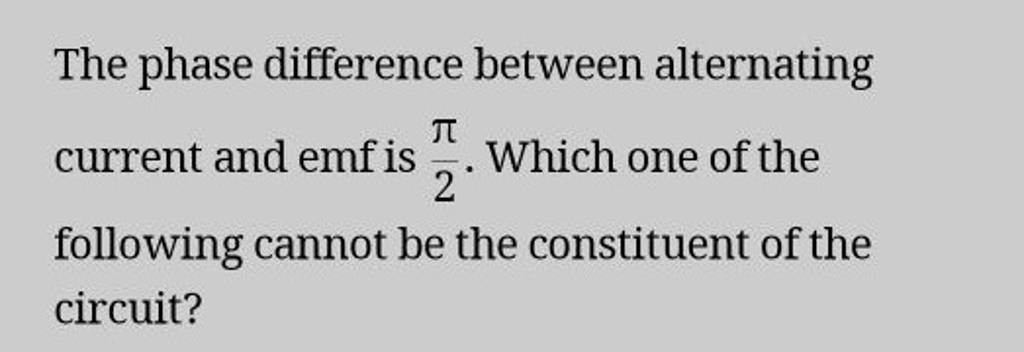 The phase difference between alternating current and emf is $\frac{\pi}{2}$. Which one of the following cannot be the constituent of the circuit?